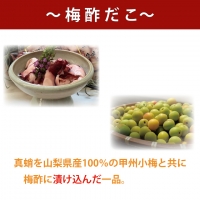 ～梅酢だこ～

真蛸を山梨県産100%の甲州小梅と共に梅酢に漬け込んだ一品。